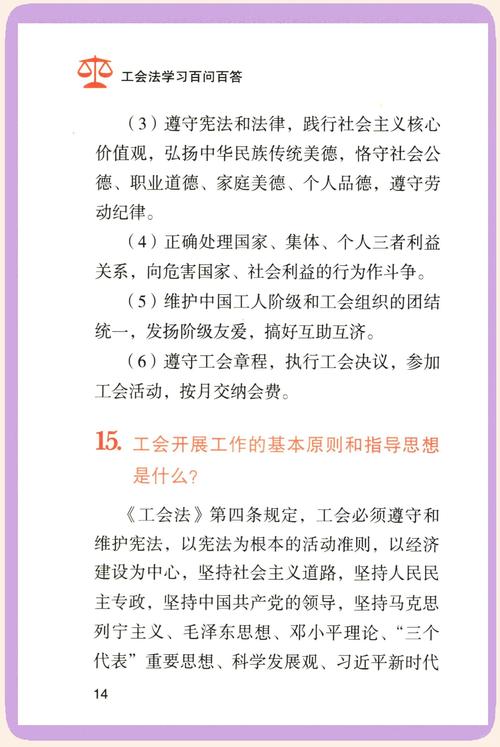 工会法学习百问百答

（3）遵守宪法和法律，践行社会主义核心价值观，弘扬中华民族传统美德，恪守社会公德、职业道德、家庭美德、个人品德，遵守劳动纪律。

（4）正确处理国家、集体、个人三者利益关系，向危害国家、社会利益的行为作斗争。

（5）维护中国工人阶级和工会组织的团结统一，发扬阶级友爱，搞好互助互济。

（6）遵守工会章程，执行工会决议，参加工会活动，按月交纳会费。

15. 工会开展工作的基本原则和指导思想是什么？

《工会法》第四条规定，工会必须遵守和维护宪法，以宪法为根本的活动准则，以经济建设为中心，坚持社会主义道路，坚持人民民主专政，坚持中国共产党的领导，坚持马克思列宁主义、毛泽东思想、邓小平理论、“三个代表”重要思想、科学发展观、习近平新时代

14